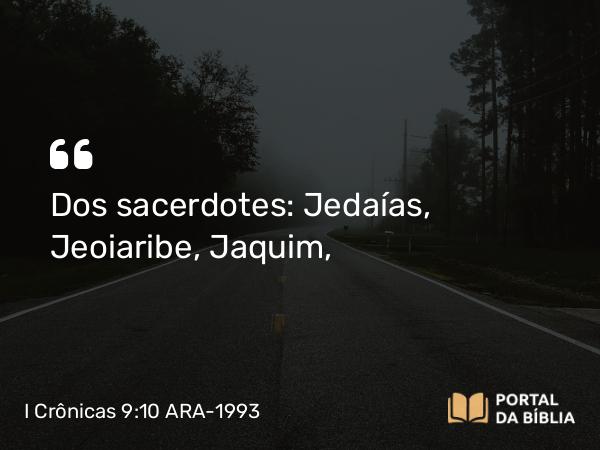 “

Dos sacerdotes: Jedaías, Jeoiaribe, Jaquim,

I Crônicas 9:10 ARA-1993

PORTAL
DA BÍBLIA